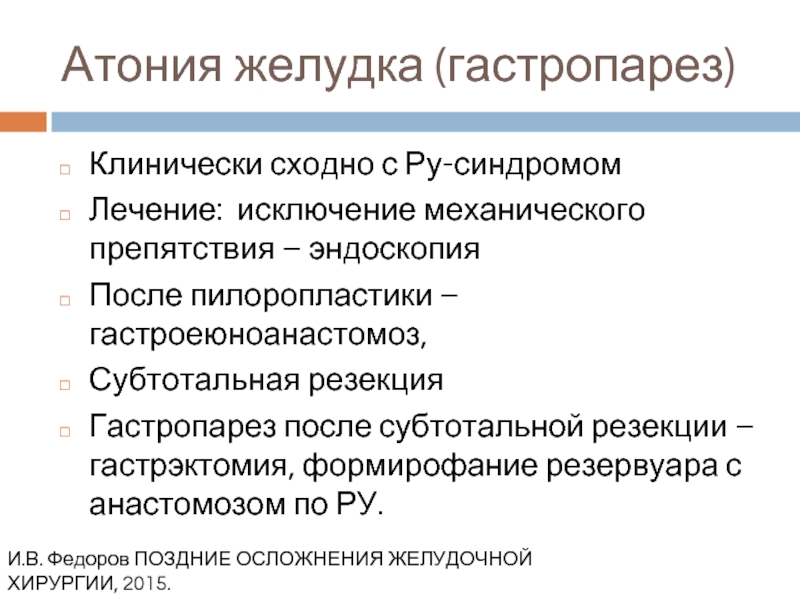 Атония желудка (гастропарез)

Клинически сходно с Ру-синдромом

Лечение: исключение механического препятствия – эндоскопия

После пилоропластики – гастроеюноанастомоз,

Субтотальная резекция

Гастропарез после субтотальной резекции – гастрэктомия, формирофание резервуара с анастомозом по РУ.

И.В. Федоров ПОЗДНИЕ ОСЛОЖНЕНИЯ ЖЕЛУДОЧНОЙ ХИРУРГИИ, 2015.